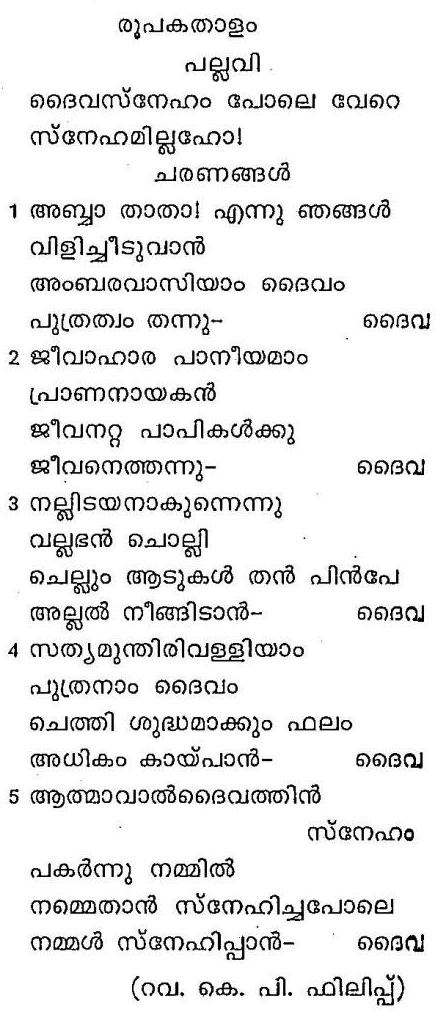 രൂപകതാളം

പല്ലവി

ദൈവസ്നേഹം പോലെ വേറെ
സ്നേഹമില്ലഹോ!

ചരണങ്ങൾ

1 അബ്ബാ താതാ! എന്നു ഞങ്ങൾ
വിളിച്ചീടുവാൻ
അംബരവാസിയാം ദൈവം
പുത്രത്വം തന്നു- ദൈവ

2 ജീവാഹാര പാനീയമാം
പ്രാണനായകൻ
ജീവനറ്റ പാപികൾക്കു
ജീവനെത്തന്നു- ദൈവ

3 നല്ലിടയനാകുന്നെന്നു
വല്ലഭൻ ചൊല്ലി
ചെല്ലും ആടുകൾ തൻ പിൻപേ
അല്ലൽ നീങ്ങിടാൻ- ദൈവ

4 സത്യമുന്തിരിവള്ളിയാം
പുത്രനാം ദൈവം
ചെത്തി ശുദ്ധമാക്കും ഫലം
അധികം കായ്പാൻ- ദൈവ

5 ആത്മാവാൽദൈവത്തിൻ
സ്നേഹം
പകർന്നു നമ്മിൽ
നമ്മെതാൻ സ്നേഹിച്ചപോലെ
നമ്മൾ സ്നേഹിപ്പാൻ- ദൈവ

(റവ. കെ. പി. ഫിലിപ്പ്)